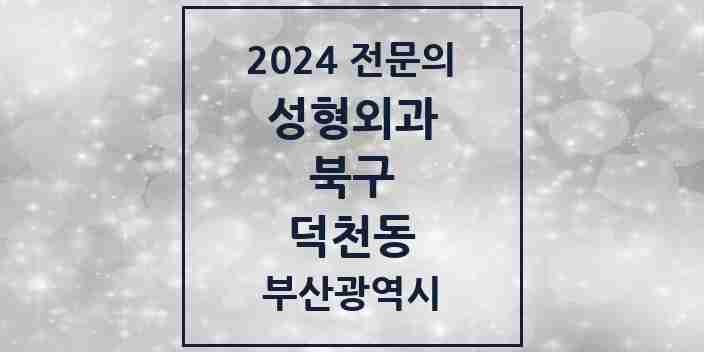 2024 전문의
성형외과
북구
덕천동
부산광역시